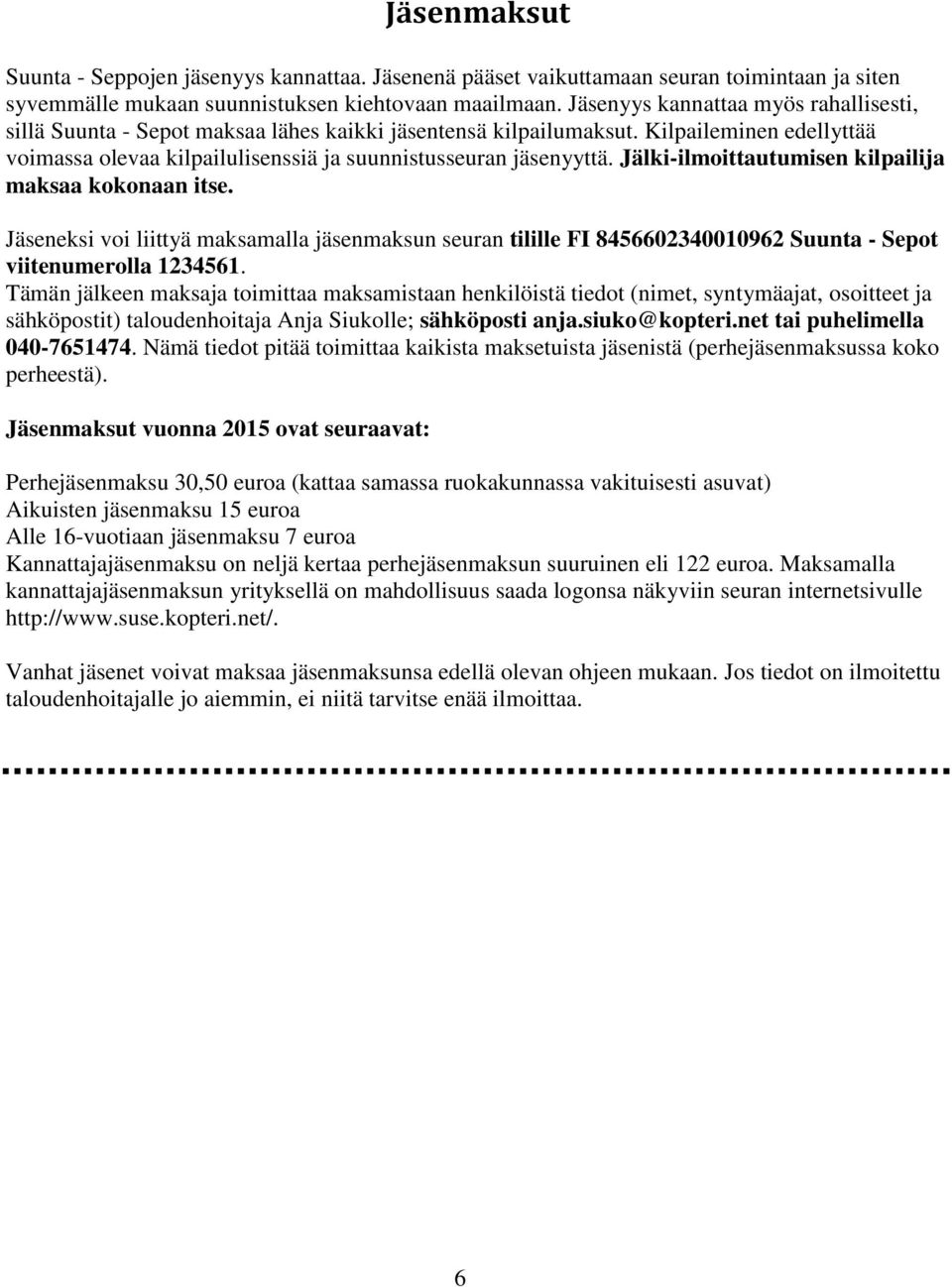 Jäsenmaksut

Suunta - Seppojen jäsenyys kannattaa. Jäsenenä pääset vaikuttamaan seuran toimintaan ja siten syvemmälle mukaan suunnistuksen kiehtovaan maailmaan. Jäsenyys kannattaa myös rahallisesti, sillä Suunta - Sepot maksaa lähes kaikki jäsentensä kilpailumaksut. Kilpaileminen edellyttää voimassa olevaa kilpailulisenssiä ja suunnistusseuran jäsenyyttä. Jälki-ilmoittautumisen kilpailija maksaa kokonaan itse.

Jäseneksi voi liittyä maksamalla jäsenmaksun seuran tilille FI 8456602340010962 Suunta - Sepot viitenumerolla 1234561.
Tämän jälkeen maksaja toimittaa maksamistaan henkilöistä tiedot (nimet, syntymäajat, osoitteet ja sähköpostit) taloudenhoitaja Anja Siukolle; sähköposti anja.siuko@kopteri.net tai puhelimella 040-7651474. Nämä tiedot pitää toimittaa kaikista maksetuista jäsenistä (perhejäsenmaksussa koko perheestä).

Jäsenmaksut vuonna 2015 ovat seuraavat:

Perhejäsenmaksu 30,50 euroa (kattaa samassa ruokakunnassa vakituisesti asuvat)
Aikuisten jäsenmaksu 15 euroa
Alle 16-vuotiaan jäsenmaksu 7 euroa
Kannattajajäsenmaksu on neljä kertaa perhejäsenmaksun suuruinen eli 122 euroa. Maksamalla kannattajajäsenmaksun yrityksellä on mahdollisuus saada logonsa näkyviin seuran internetsivulle http://www.suse.kopteri.net/.

Vanhat jäsenet voivat maksaa jäsenmaksunsa edellä olevan ohjeen mukaan. Jos tiedot on ilmoitettu taloudenhoitajalle jo aiemmin, ei niitä tarvitse enää ilmoittaa.

6